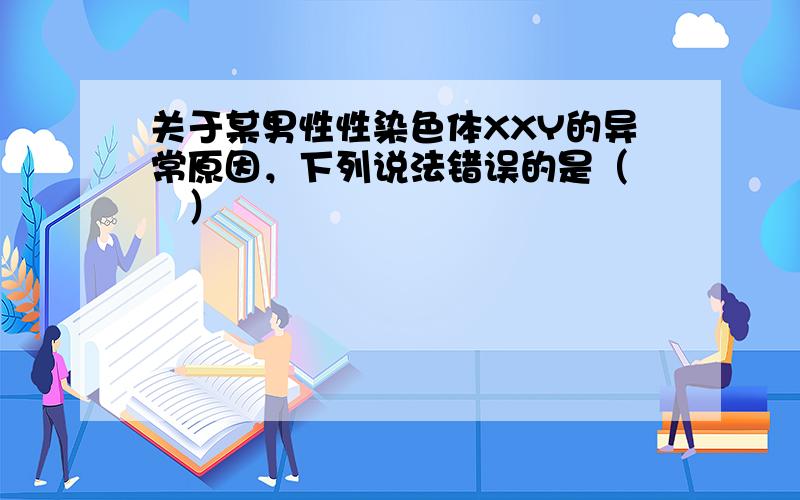 关于某男性性染色体XXY的异常原因，下列说法错误的是（　）